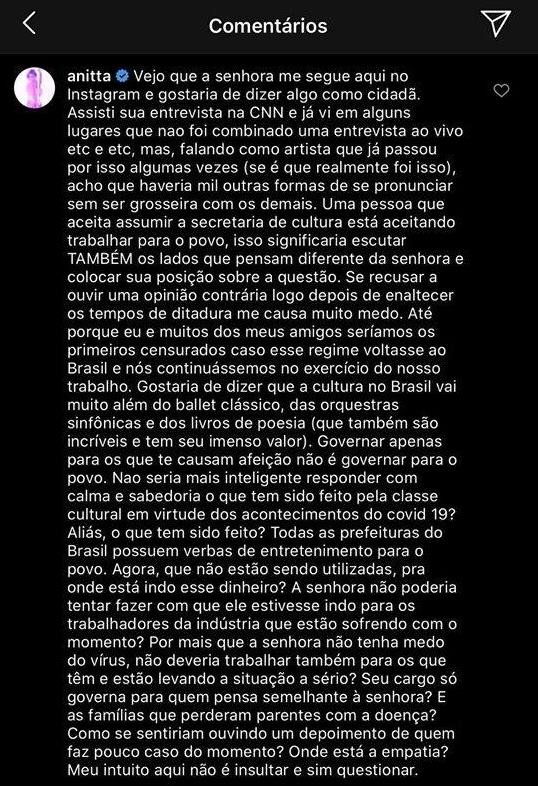 Comentários

anitta Vejo que a senhora me segue aqui no Instagram e gostaria de dizer algo como cidadã. Assisti sua entrevista na CNN e já vi em alguns lugares que nao foi combinado uma entrevista ao vivo etc e etc, mas, falando como artista que já passou por isso algumas vezes (se é que realmente foi isso), acho que haveria mil outras formas de se pronunciar sem ser grosseira com os demais. Uma pessoa que aceita assumir a secretaria de cultura está aceitando trabalhar para o povo, isso significaria escutar TAMBÉM os lados que pensam diferente da senhora e colocar sua posição sobre a questão. Se recusar a ouvir uma opinião contrária logo depois de enaltecer os tempos de ditadura me causa muito medo. Até porque eu e muitos dos meus amigos seríamos os primeiros censurados caso esse regime voltasse ao Brasil e nós continuássemos no exercício do nosso trabalho. Gostaria de dizer que a cultura no Brasil vai muito além do ballet clássico, das orquestras sinfônicas e dos livros de poesia (que também são incríveis e tem seu imenso valor). Governar apenas para os que te causam afeição não é governar para o povo. Nao seria mais inteligente responder com calma e sabedoria o que tem sido feito pela classe cultural em virtude dos acontecimentos do covid 19? Aliás, o que tem sido feito? Todas as prefeituras do Brasil possuem verbas de entretenimento para o povo. Agora, que não estão sendo utilizadas, pra onde está indo esse dinheiro? A senhora não poderia tentar fazer com que ele estivesse indo para os trabalhadores da indústria que estão sofrendo com o momento? Por mais que a senhora não tenha medo do vírus, não deveria trabalhar também para os que têm e estão levando a situação a sério? Seu cargo só governa para quem pensa semelhante à senhora? E as famílias que perderam parentes com a doença? Como se sentiriam ouvindo um depoimento de quem faz pouco caso do momento? Onde está a empatia? Meu intuito aqui não é insultar e sim questionar.